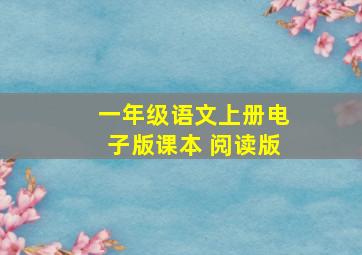 一年级语文上册电子版课本 阅读版